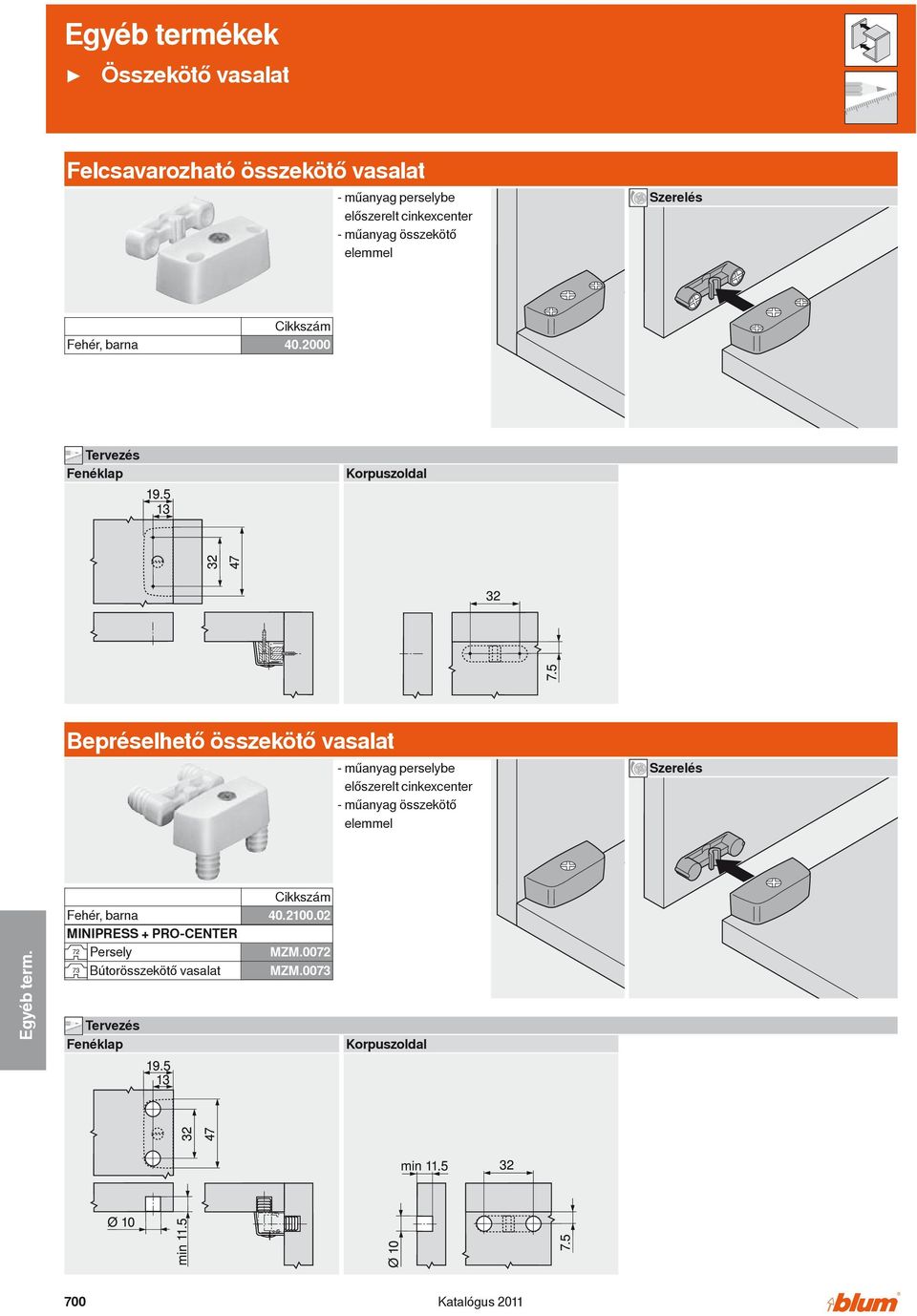 Egyéb termékek
► Összekötő vasalat

Felcsavarozható összekötő vasalat

- műanyag perselybe előszerelt cinkexcenter
- műanyag összekötő elemmel

Szerelés

| | Cikkszám |
|---|---|
| Fehér, barna | 40.2000 |

Tervezés
Fenéklap

19.5
13
32
47

Korpuszoldal

32
7.5

Bepréselhető összekötő vasalat

- műanyag perselybe előszerelt cinkexcenter
- műanyag összekötő elemmel

Szerelés

| | Cikkszám |
|---|---|
| Fehér, barna | 40.2100.02 |
| MINIPRESS + PRO-CENTER | |
| 72 Persely | MZM.0072 |
| 73 Bútorösszekötő vasalat | MZM.0073 |

Egyéb term.

Tervezés
Fenéklap

19.5
13
32
47
Ø 10
min 11.5

Korpuszoldal

min 11.5
32
Ø 10
7.5

700
Katalógus 2011
blum